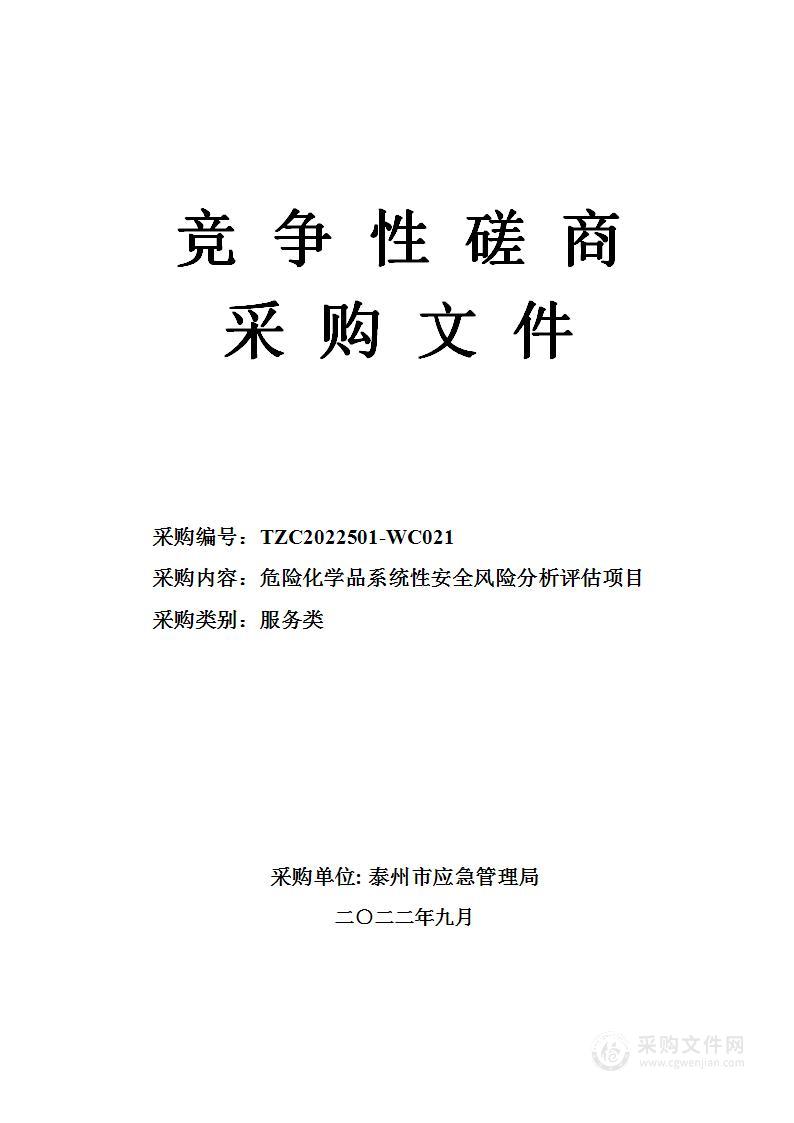 竞 争 性 磋 商
采 购 文 件

采购编号：TZC2022501-WC021
采购内容：危险化学品系统性安全风险分析评估项目
采购类别：服务类

采购单位: 泰州市应急管理局
二〇二二年九月

采购文件网
www.cgwenjian.com